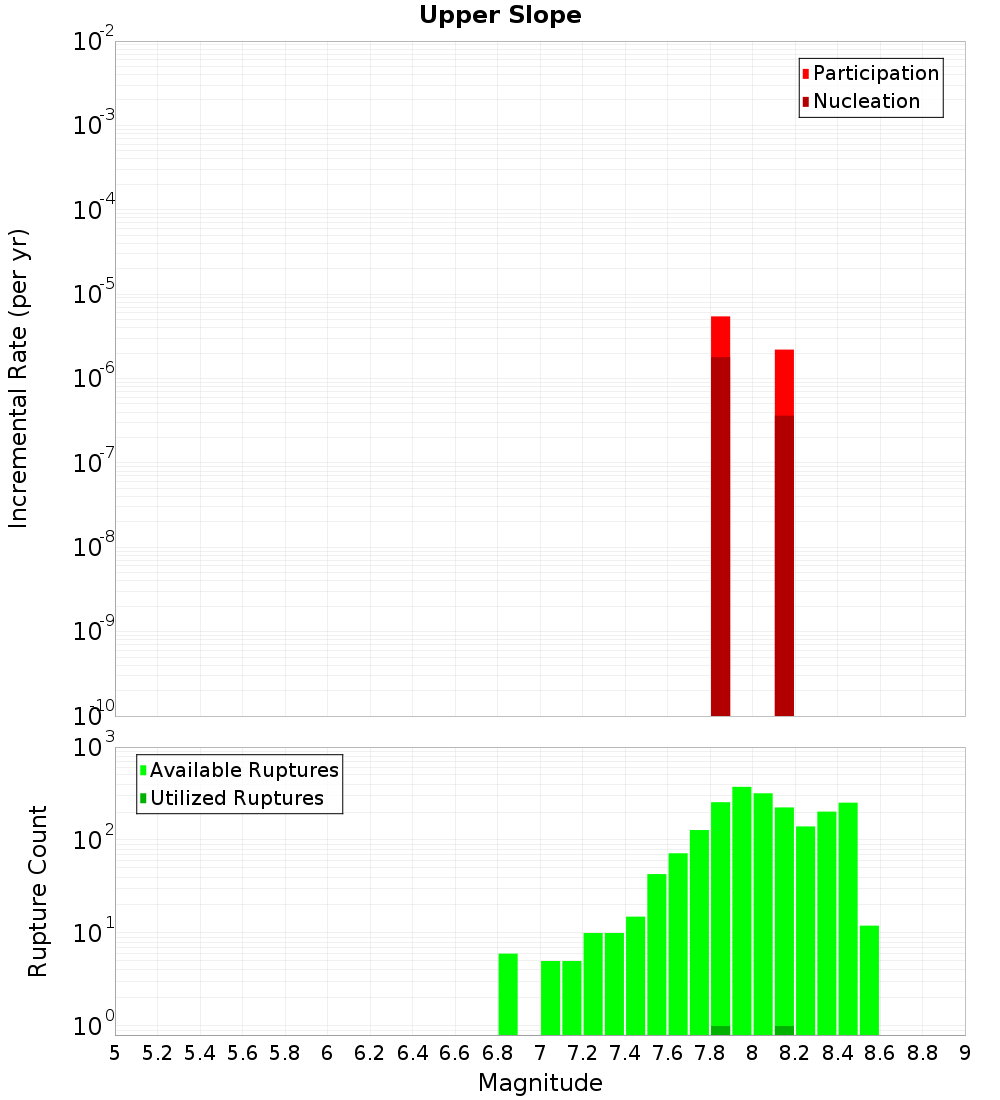 Upper Slope

Participation
Nucleation

Incremental Rate (per yr)

$10^{-2}$
$10^{-3}$
$10^{-4}$
$10^{-5}$
$10^{-6}$
$10^{-7}$
$10^{-8}$
$10^{-9}$
$10^{-10}$

Available Ruptures
Utilized Ruptures

Rupture Count

$10^{3}$
$10^{2}$
$10^{1}$
$10^{0}$

5 5.2 5.4 5.6 5.8 6 6.2 6.4 6.6 6.8 7 7.2 7.4 7.6 7.8 8 8.2 8.4 8.6 8.8 9

Magnitude